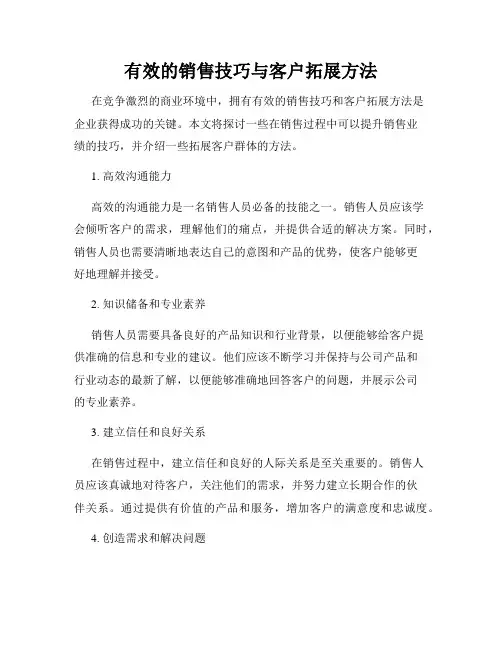 有效的销售技巧与客户拓展方法

在竞争激烈的商业环境中，拥有有效的销售技巧和客户拓展方法是企业获得成功的关键。本文将探讨一些在销售过程中可以提升销售业绩的技巧，并介绍一些拓展客户群体的方法。

1. 高效沟通能力

高效的沟通能力是一名销售人员必备的技能之一。销售人员应该学会倾听客户的需求，理解他们的痛点，并提供合适的解决方案。同时，销售人员也需要清晰地表达自己的意图和产品的优势，使客户能够更好地理解并接受。

2. 知识储备和专业素养

销售人员需要具备良好的产品知识和行业背景，以便能够给客户提供准确的信息和专业的建议。他们应该不断学习并保持与公司产品和行业动态的最新了解，以便能够准确地回答客户的问题，并展示公司的专业素养。

3. 建立信任和良好关系

在销售过程中，建立信任和良好的人际关系是至关重要的。销售人员应该真诚地对待客户，关注他们的需求，并努力建立长期合作的伙伴关系。通过提供有价值的产品和服务，增加客户的满意度和忠诚度。

4. 创造需求和解决问题